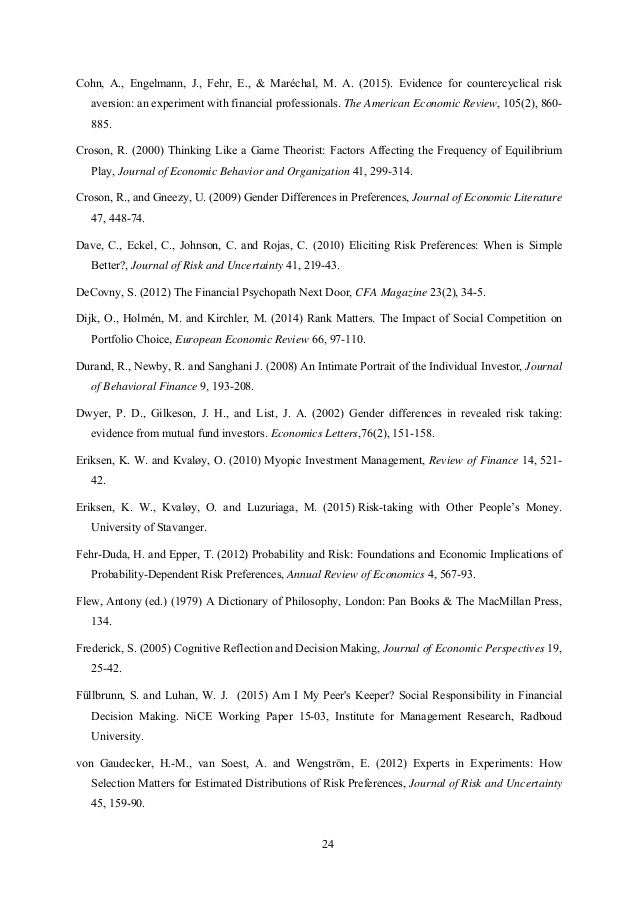 Cohn, A., Engelmann, J., Fehr, E., & Maréchal, M. A. (2015). Evidence for countercyclical risk aversion: an experiment with financial professionals. The American Economic Review, 105(2), 860-885.

Croson, R. (2000) Thinking Like a Game Theorist: Factors Affecting the Frequency of Equilibrium Play, Journal of Economic Behavior and Organization 41, 299-314.

Croson, R., and Gneezy, U. (2009) Gender Differences in Preferences, Journal of Economic Literature 47, 448-74.

Dave, C., Eckel, C., Johnson, C. and Rojas, C. (2010) Eliciting Risk Preferences: When is Simple Better?, Journal of Risk and Uncertainty 41, 219-43.

DeCovny, S. (2012) The Financial Psychopath Next Door, CFA Magazine 23(2), 34-5.

Dijk, O., Holmén, M. and Kirchler, M. (2014) Rank Matters. The Impact of Social Competition on Portfolio Choice, European Economic Review 66, 97-110.

Durand, R., Newby, R. and Sanghani J. (2008) An Intimate Portrait of the Individual Investor, Journal of Behavioral Finance 9, 193-208.

Dwyer, P. D., Gilkeson, J. H., and List, J. A. (2002) Gender differences in revealed risk taking: evidence from mutual fund investors. Economics Letters,76(2), 151-158.

Eriksen, K. W. and Kvaløy, O. (2010) Myopic Investment Management, Review of Finance 14, 521-42.

Eriksen, K. W., Kvaløy, O. and Luzuriaga, M. (2015) Risk-taking with Other People's Money. University of Stavanger.

Fehr-Duda, H. and Epper, T. (2012) Probability and Risk: Foundations and Economic Implications of Probability-Dependent Risk Preferences, Annual Review of Economics 4, 567-93.

Flew, Antony (ed.) (1979) A Dictionary of Philosophy, London: Pan Books & The MacMillan Press, 134.

Frederick, S. (2005) Cognitive Reflection and Decision Making, Journal of Economic Perspectives 19, 25-42.

Füllbrunn, S. and Luhan, W. J. (2015) Am I My Peer's Keeper? Social Responsibility in Financial Decision Making. NiCE Working Paper 15-03, Institute for Management Research, Radboud University.

von Gaudecker, H.-M., van Soest, A. and Wengström, E. (2012) Experts in Experiments: How Selection Matters for Estimated Distributions of Risk Preferences, Journal of Risk and Uncertainty 45, 159-90.

24